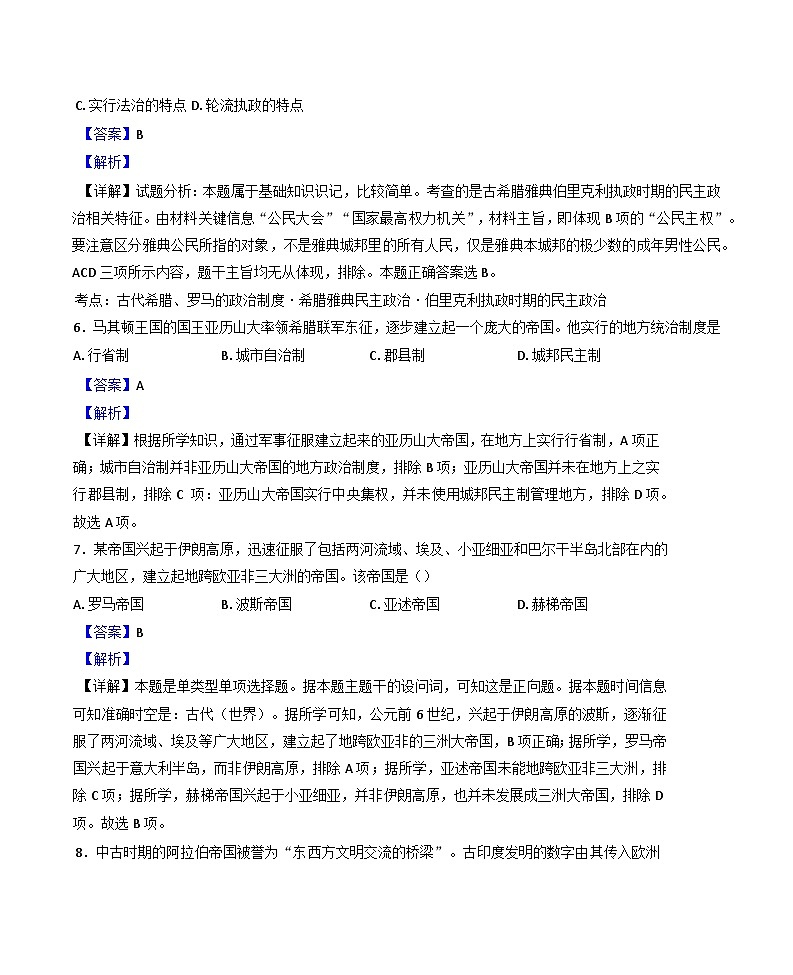 C. 实行法治的特点 D. 轮流执政的特点

【答案】B

【解析】

【详解】试题分析：本题属于基础知识识记，比较简单。考查的是古希腊雅典伯里克利执政时期的民主政治相关特征。由材料关键信息“公民大会”“国家最高权力机关”，材料主旨，即体现 B 项的“公民主权”。要注意区分雅典公民所指的对象，不是雅典城邦里的所有人民，仅是雅典本城邦的极少数的成年男性公民。ACD 三项所示内容，题干主旨均无从体现，排除。本题正确答案选 B。

考点：古代希腊、罗马的政治制度 · 希腊雅典民主政治 · 伯里克利执政时期的民主政治

6．马其顿王国的国王亚历山大率领希腊联军东征，逐步建立起一个庞大的帝国。他实行的地方统治制度是

A. 行省制　　B. 城市自治制　　C. 郡县制　　D. 城邦民主制

【答案】A

【解析】

【详解】根据所学知识，通过军事征服建立起来的亚历山大帝国，在地方上实行行省制，A 项正确；城市自治制并非亚历山大帝国的地方政治制度，排除 B 项；亚历山大帝国并未在地方上之实行郡县制，排除 C 项：亚历山大帝国实行中央集权，并未使用城邦民主制管理地方，排除 D 项。故选 A 项。

7．某帝国兴起于伊朗高原，迅速征服了包括两河流域、埃及、小亚细亚和巴尔干半岛北部在内的广大地区，建立起地跨欧亚非三大洲的帝国。该帝国是（）

A. 罗马帝国　　B. 波斯帝国　　C. 亚述帝国　　D. 赫梯帝国

【答案】B

【解析】

【详解】本题是单类型单项选择题。据本题主题干的设问词，可知这是正向题。据本题时间信息可知准确时空是：古代（世界）。据所学可知，公元前 6 世纪，兴起于伊朗高原的波斯，逐渐征服了两河流域、埃及等广大地区，建立起了地跨欧亚非的三洲大帝国，B 项正确；据所学，罗马帝国兴起于意大利半岛，而非伊朗高原，排除 A 项；据所学，亚述帝国未能地跨欧亚非三大洲，排除 C 项；据所学，赫梯帝国兴起于小亚细亚，并非伊朗高原，也并未发展成三洲大帝国，排除 D 项。故选 B 项。

8．中古时期的阿拉伯帝国被誉为“东西方文明交流的桥梁”。古印度发明的数字由其传入欧洲